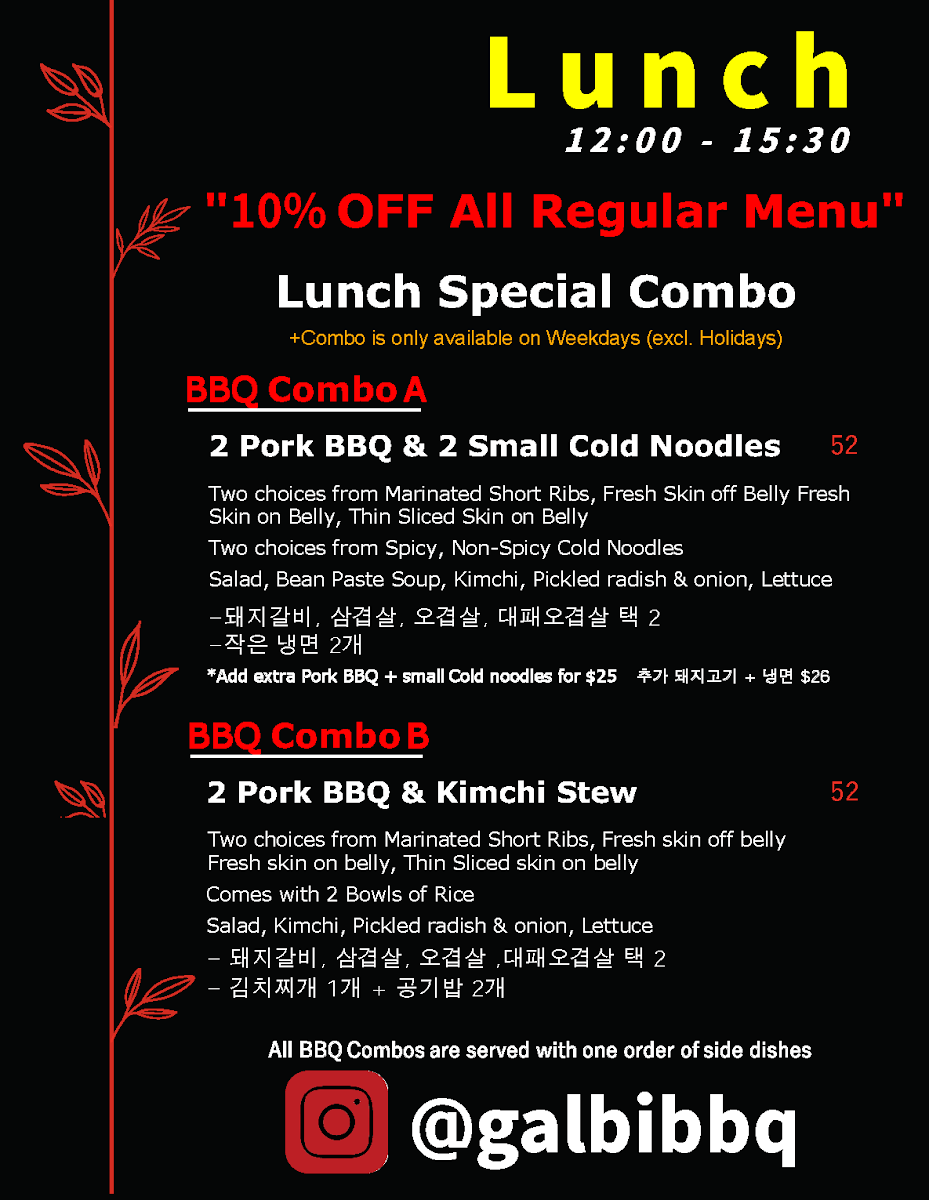 Lunch
12:00 - 15:30

"10% OFF All Regular Menu"

Lunch Special Combo

+Combo is only available on Weekdays (excl. Holidays)

BBQ Combo A

2 Pork BBQ & 2 Small Cold Noodles 52

Two choices from Marinated Short Ribs, Fresh Skin off Belly Fresh Skin on Belly, Thin Sliced Skin on Belly

Two choices from Spicy, Non-Spicy Cold Noodles

Salad, Bean Paste Soup, Kimchi, Pickled radish & onion, Lettuce

-돼지갈비, 삼겹살, 오겹살, 대패오겹살 택 2
-작은 냉면 2개

*Add extra Pork BBQ + small Cold noodles for $25 추가 돼지고기 + 냉면 $26

BBQ Combo B

2 Pork BBQ & Kimchi Stew 52

Two choices from Marinated Short Ribs, Fresh skin off belly Fresh skin on belly, Thin Sliced skin on belly

Comes with 2 Bowls of Rice

Salad, Kimchi, Pickled radish & onion, Lettuce

- 돼지갈비, 삼겹살, 오겹살 ,대패오겹살 택 2
- 김치찌개 1개 + 공기밥 2개

All BBQ Combos are served with one order of side dishes

@galbibbq